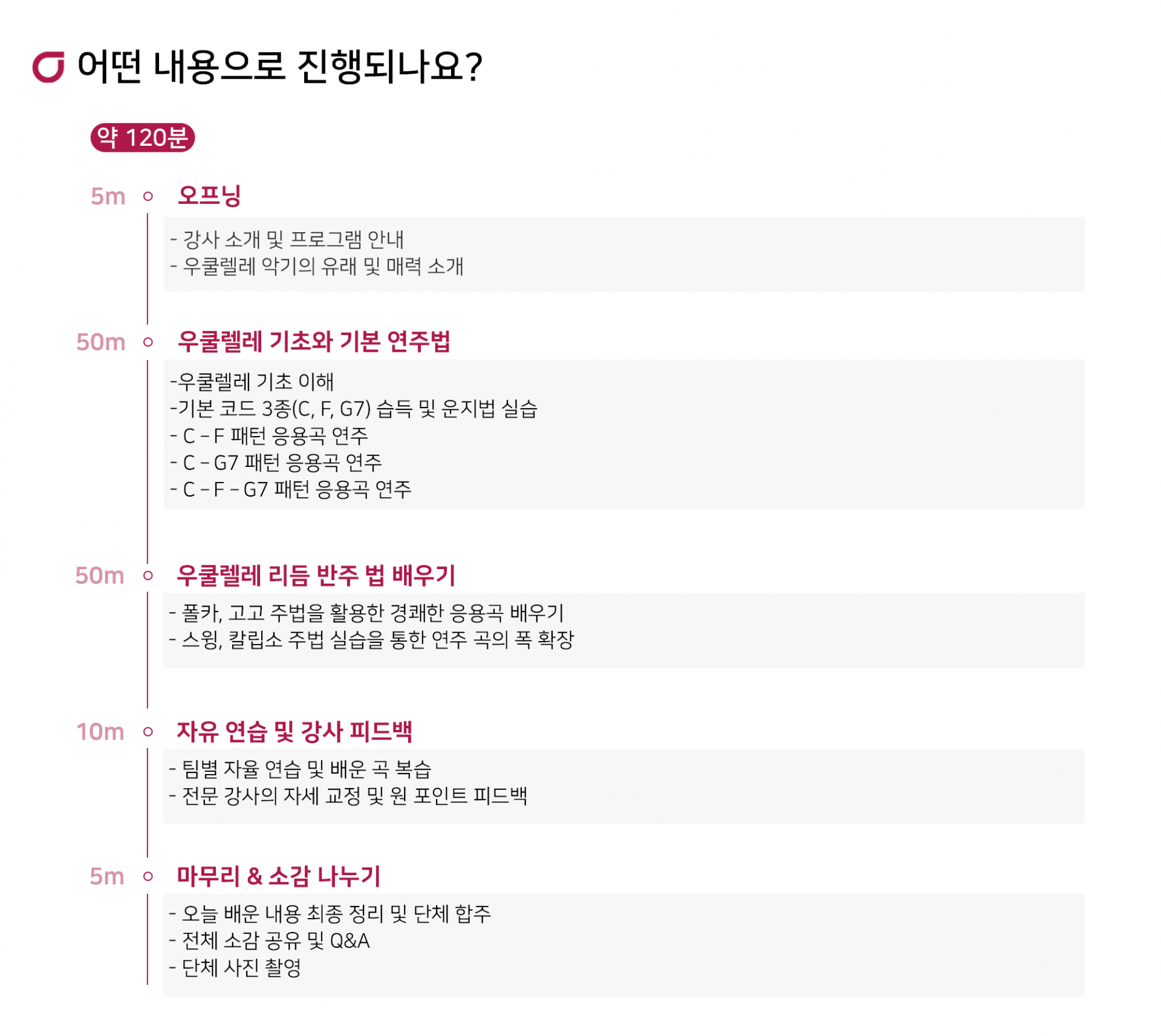 어떤 내용으로 진행되나요?

약 120분

5m 오프닝

- 강사 소개 및 프로그램 안내
- 우쿨렐레 악기의 유래 및 매력 소개

50m 우쿨렐레 기초와 기본 연주법

-우쿨렐레 기초 이해
-기본 코드 3종(C, F, G7) 습득 및 운지법 실습
- C – F 패턴 응용곡 연주
- C – G7 패턴 응용곡 연주
- C – F – G7 패턴 응용곡 연주

50m 우쿨렐레 리듬 반주 법 배우기

- 폴카, 고고 주법을 활용한 경쾌한 응용곡 배우기
- 스윙, 칼립소 주법 실습을 통한 연주 곡의 폭 확장

10m 자유 연습 및 강사 피드백

- 팀별 자율 연습 및 배운 곡 복습
- 전문 강사의 자세 교정 및 원 포인트 피드백

5m 마무리 & 소감 나누기

- 오늘 배운 내용 최종 정리 및 단체 합주
- 전체 소감 공유 및 Q&A
- 단체 사진 촬영